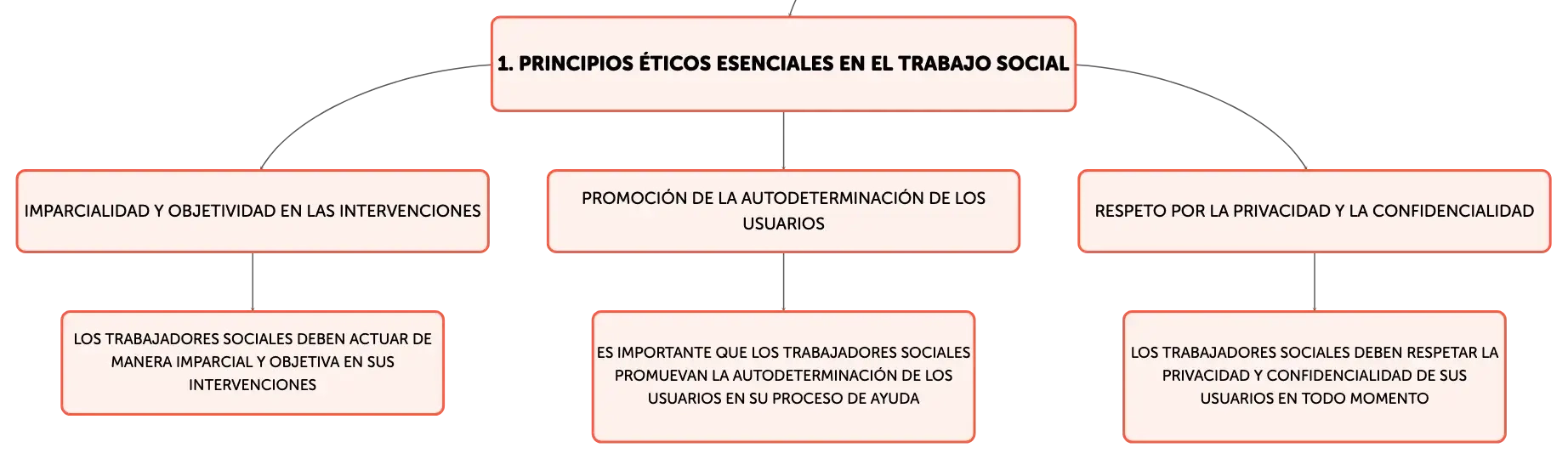 1. PRINCIPIOS ÉTICOS ESENCIALES EN EL TRABAJO SOCIAL

IMPARCIALIDAD Y OBJETIVIDAD EN LAS INTERVENCIONES

LOS TRABAJADORES SOCIALES DEBEN ACTUAR DE MANERA IMPARCIAL Y OBJETIVA EN SUS INTERVENCIONES

PROMOCIÓN DE LA AUTODETERMINACIÓN DE LOS USUARIOS

ES IMPORTANTE QUE LOS TRABAJADORES SOCIALES PROMUEVAN LA AUTODETERMINACIÓN DE LOS USUARIOS EN SU PROCESO DE AYUDA

RESPETO POR LA PRIVACIDAD Y LA CONFIDENCIALIDAD

LOS TRABAJADORES SOCIALES DEBEN RESPETAR LA PRIVACIDAD Y CONFIDENCIALIDAD DE SUS USUARIOS EN TODO MOMENTO